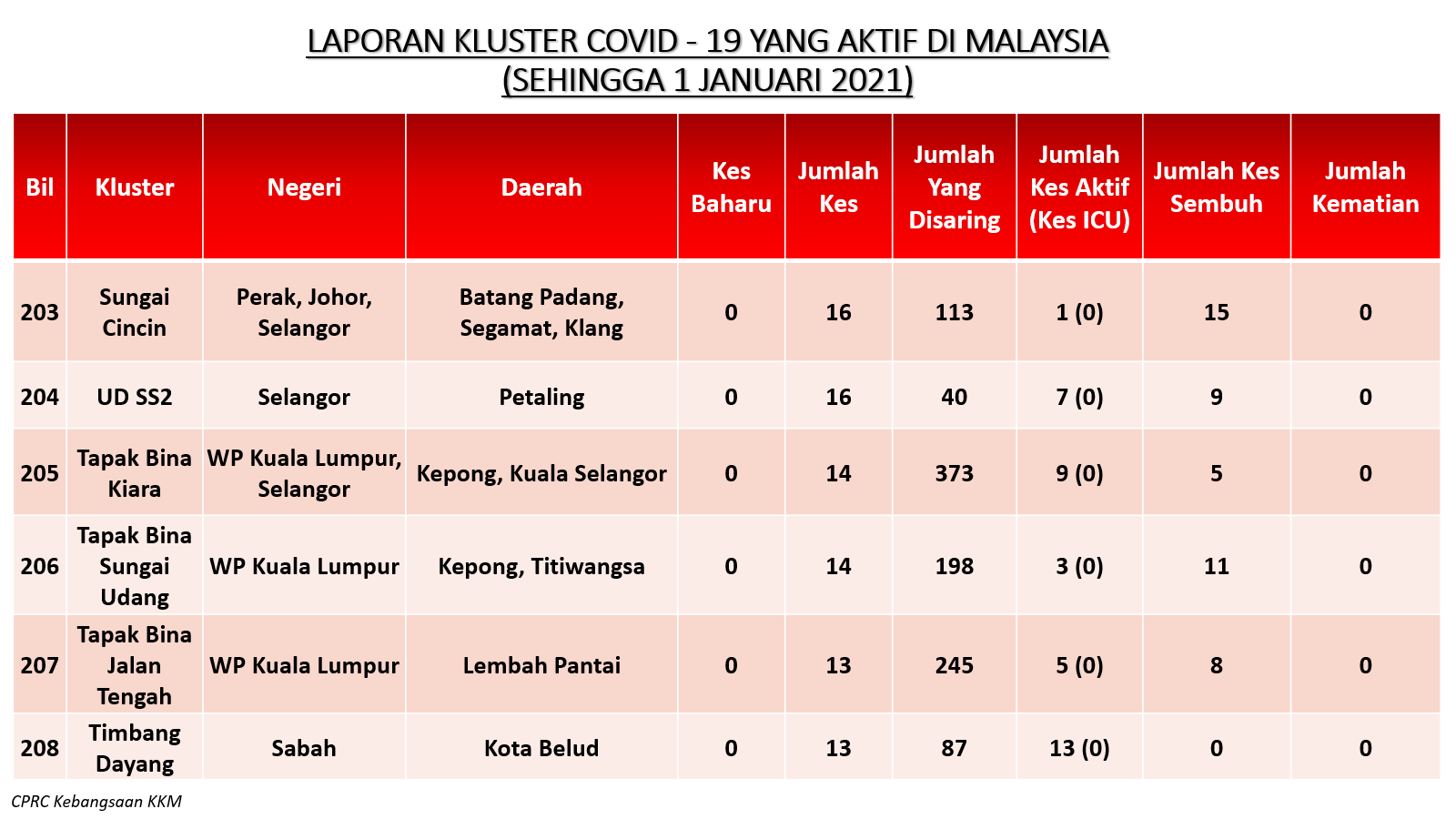 LAPORAN KLUSTER COVID - 19 YANG AKTIF DI MALAYSIA
(SEHINGGA 1 JANUARI 2021)

| Bil | Kluster | Negeri | Daerah | Kes Baharu | Jumlah Kes | Jumlah Yang Disaring | Jumlah Kes Aktif (Kes ICU) | Jumlah Kes Sembuh | Jumlah Kematian |
|---|---|---|---|---|---|---|---|---|---|
| 203 | Sungai Cincin | Perak, Johor, Selangor | Batang Padang, Segamat, Klang | 0 | 16 | 113 | 1 (0) | 15 | 0 |
| 204 | UD SS2 | Selangor | Petaling | 0 | 16 | 40 | 7 (0) | 9 | 0 |
| 205 | Tapak Bina Kiara | WP Kuala Lumpur, Selangor | Kepong, Kuala Selangor | 0 | 14 | 373 | 9 (0) | 5 | 0 |
| 206 | Tapak Bina Sungai Udang | WP Kuala Lumpur | Kepong, Titiwangsa | 0 | 14 | 198 | 3 (0) | 11 | 0 |
| 207 | Tapak Bina Jalan Tengah | WP Kuala Lumpur | Lembah Pantai | 0 | 13 | 245 | 5 (0) | 8 | 0 |
| 208 | Timbang Dayang | Sabah | Kota Belud | 0 | 13 | 87 | 13 (0) | 0 | 0 |

CPRC Kebangsaan KKM